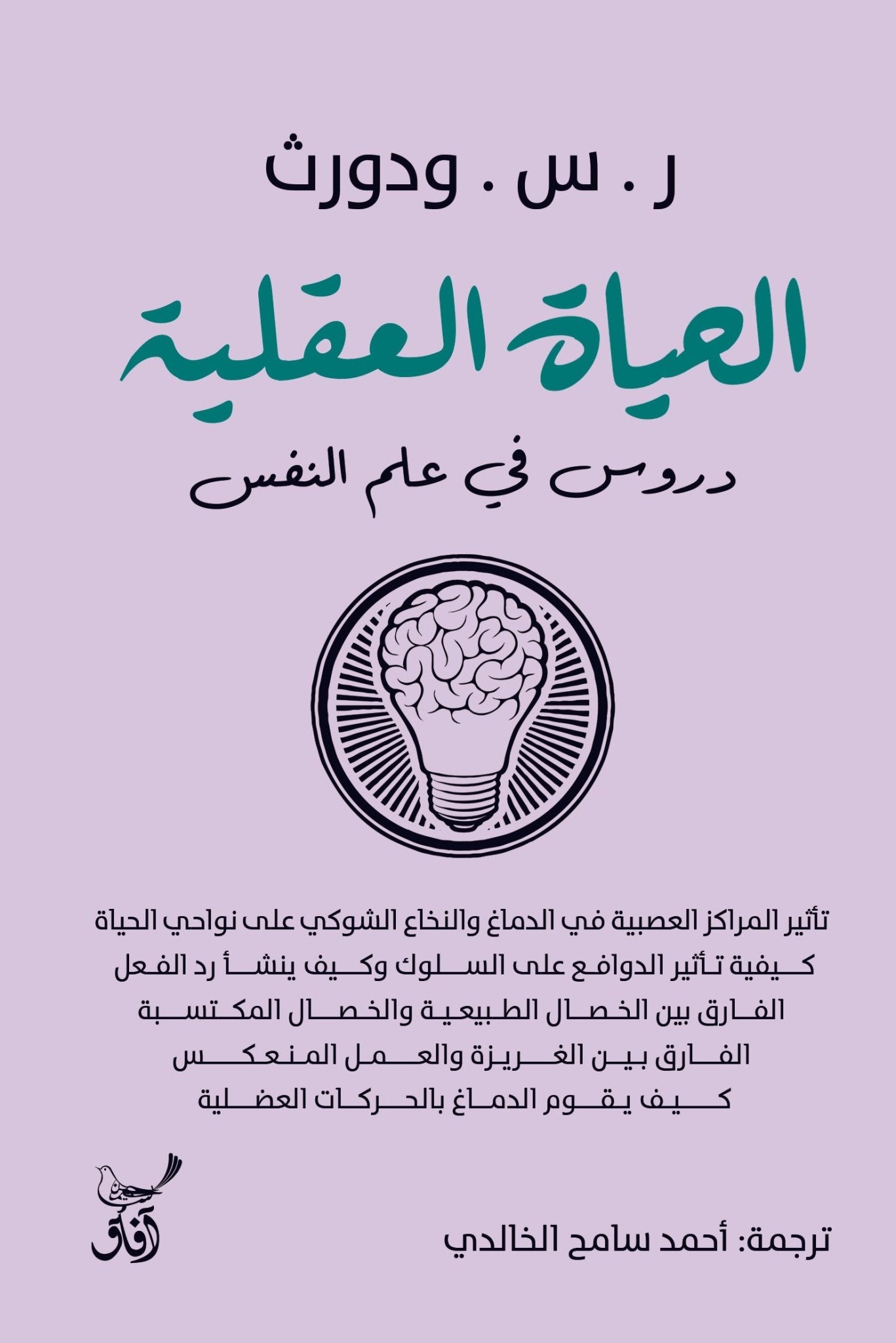 ر . س . ودورث

الحياة العقلية

دروس في علم النفس

تأثير المراكز العصبية في الدماغ والنخاع الشوكي على نواحي الحياة
كيفية تأثير الدوافع على السلوك وكيف ينشأ رد الفعل
الفارق بين الخصال الطبيعية والخصال المكتسبة
الفارق بين الغريزة والعمل المنعكس
كيف يقوم الدماغ بالحركات العضلية

آفاق

ترجمة: أحمد سامح الخالدي